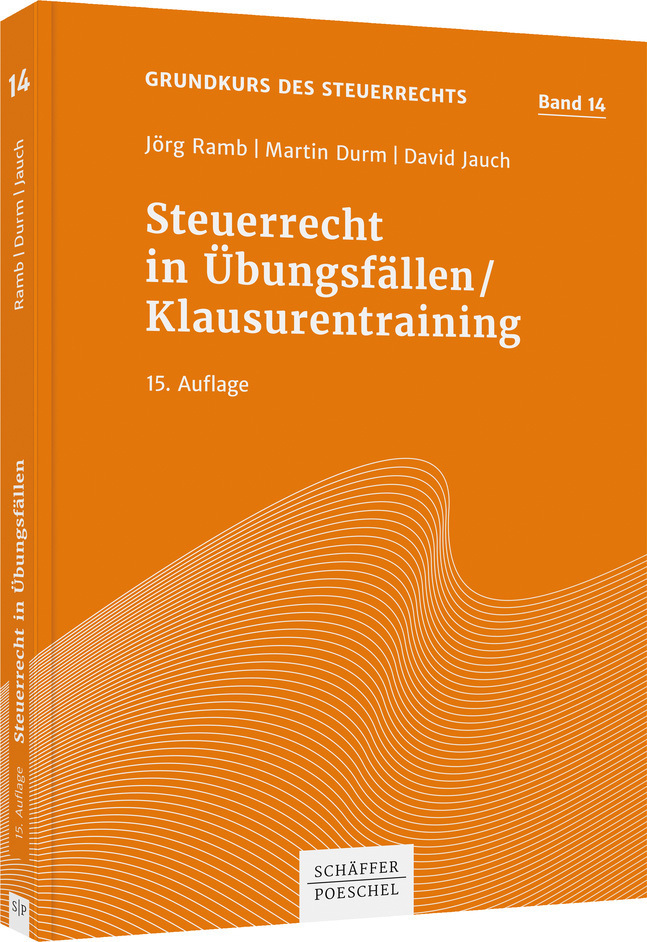 14

Ramb | Durm | Jauch

Steuerrecht in Übungsfällen

15. Auflage

S|P

GRUNDKURS DES STEUERRECHTS

Band 14

Jörg Ramb | Martin Durm | David Jauch

Steuerrecht in Übungsfällen/ Klausurentraining

15. Auflage

SCHÄFFER POESCHEL